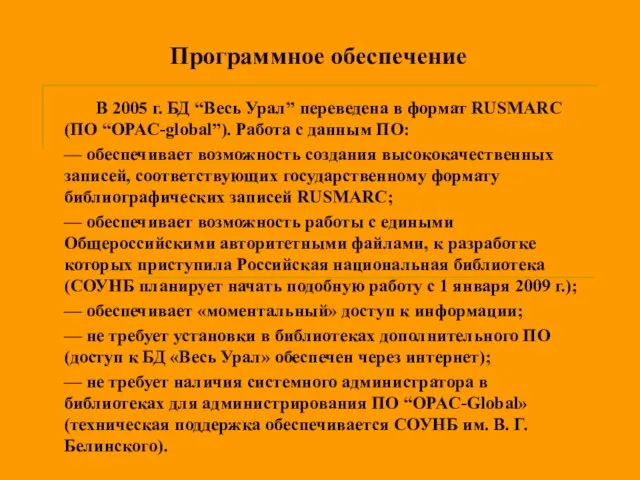 Программное обеспечение

В 2005 г. БД “Весь Урал” переведена в формат RUSMARC (ПО “OPAC-global”). Работа с данным ПО:

— обеспечивает возможность создания высококачественных записей, соответствующих государственному формату библиографических записей RUSMARC;

— обеспечивает возможность работы с едиными Общероссийскими авторитетными файлами, к разработке которых приступила Российская национальная библиотека (СОУНБ планирует начать подобную работу с 1 января 2009 г.);

— обеспечивает «моментальный» доступ к информации;

— не требует установки в библиотеках дополнительного ПО (доступ к БД «Весь Урал» обеспечен через интернет);

— не требует наличия системного администратора в библиотеках для администрирования ПО “OPAC-Global» (техническая поддержка обеспечивается СОУНБ им. В. Г. Белинского).